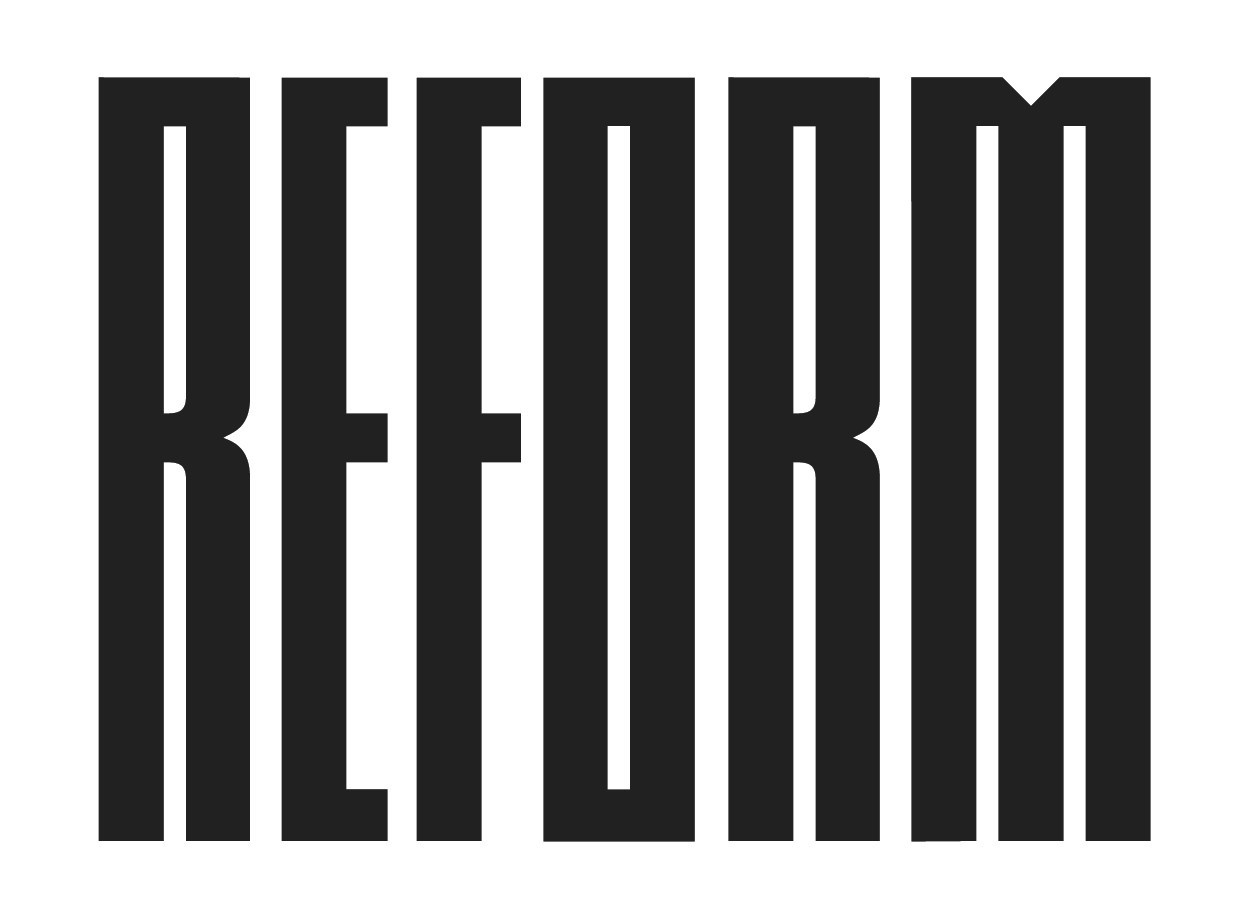 REFORM